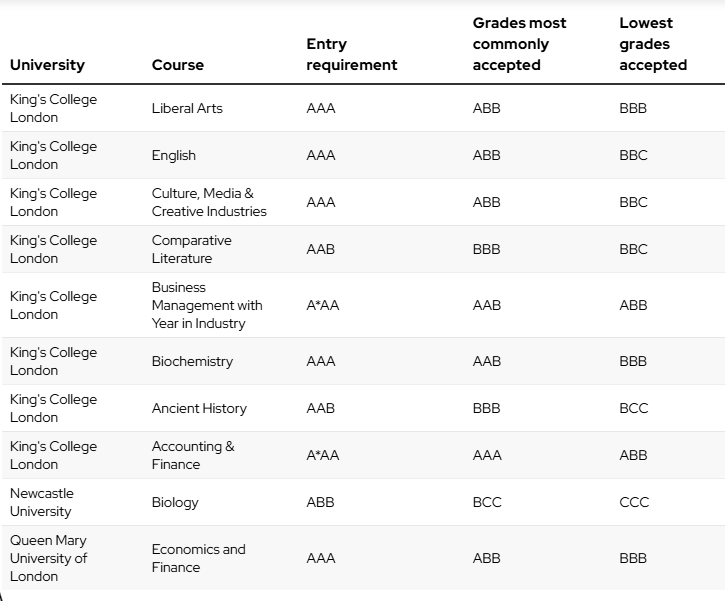 | University | Course | Entry requirement | Grades most commonly accepted | Lowest grades accepted |
|---|---|---|---|---|
| King's College London | Liberal Arts | AAA | ABB | BBB |
| King's College London | English | AAA | ABB | BBC |
| King's College London | Culture, Media & Creative Industries | AAA | ABB | BBC |
| King's College London | Comparative Literature | AAB | BBB | BBC |
| King's College London | Business Management with Year in Industry | A*AA | AAB | ABB |
| King's College London | Biochemistry | AAA | AAB | BBB |
| King's College London | Ancient History | AAB | BBB | BCC |
| King's College London | Accounting & Finance | A*AA | AAA | ABB |
| Newcastle University | Biology | ABB | BCC | CCC |
| Queen Mary University of London | Economics and Finance | AAA | ABB | BBB |